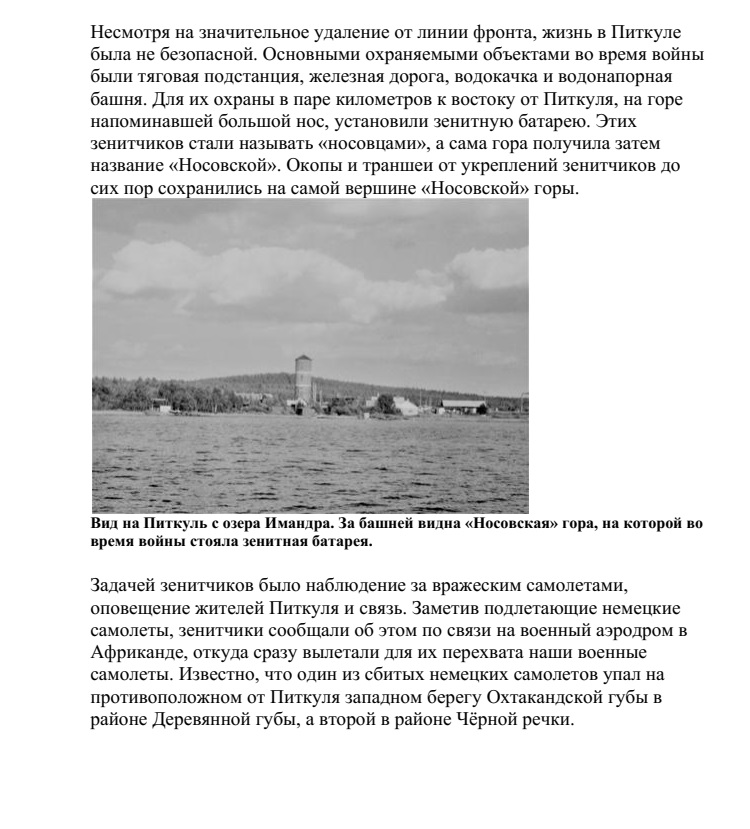 Несмотря на значительное удаление от линии фронта, жизнь в Питкуле была не безопасной. Основными охраняемыми объектами во время войны были тяговая подстанция, железная дорога, водокачка и водонапорная башня. Для их охраны в паре километров к востоку от Питкуля, на горе напоминавшей большой нос, установили зенитную батарею. Этих зенитчиков стали называть «носовцами», а сама гора получила затем название «Носовской». Окопы и траншеи от укреплений зенитчиков до сих пор сохранились на самой вершине «Носовской» горы.

Вид на Питкуль с озера Имандра. За башней видна «Носовская» гора, на которой во время войны стояла зенитная батарея.

Задачей зенитчиков было наблюдение за вражеским самолетами, оповещение жителей Питкуля и связь. Заметив подлетающие немецкие самолеты, зенитчики сообщали об этом по связи на военный аэродром в Африканде, откуда сразу вылетали для их перехвата наши военные самолеты. Известно, что один из сбитых немецких самолетов упал на противоположном от Питкуля западном берегу Охтакандской губы в районе Деревянной губы, а второй в районе Чёрной речки.